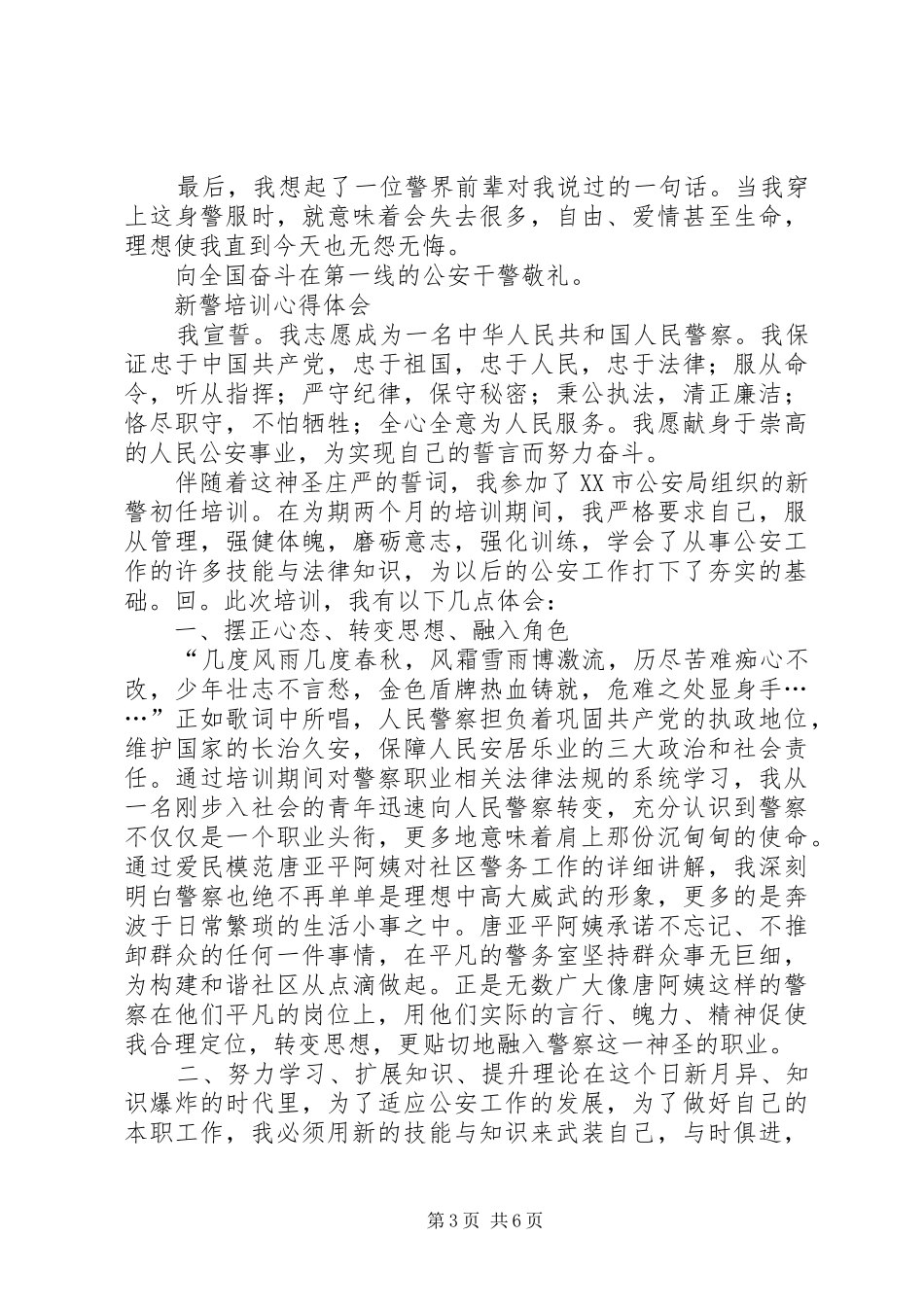 最后，我想起了一位警界前辈对我说过的一句话。当我穿上这身警服时，就意味着会失去很多，自由、爱情甚至生命，理想使我直到今天也无怨无悔。

向全国奋斗在第一线的公安干警敬礼。

新警培训心得体会

我宣誓。我志愿成为一名中华人民共和国人民警察。我保证忠于中国共产党，忠于祖国，忠于人民，忠于法律；服从命令，听从指挥；严守纪律，保守秘密；秉公执法，清正廉洁；恪尽职守，不怕牺牲；全心全意为人民服务。我愿献身于崇高的人民公安事业，为实现自己的誓言而努力奋斗。

伴随着这神圣庄严的誓词，我参加了XX市公安局组织的新警初任培训。在为期两个月的培训期间，我严格要求自己，服从管理，强健体魄，磨砺意志，强化训练，学会了从事公安工作的许多技能与法律知识，为以后的公安工作打下了夯实的基础。回。此次培训，我有以下几点体会：

一、摆正心态、转变思想、融入角色

“几度风雨几度春秋，风霜雪雨博激流，历尽苦难痴心不改，少年壮志不言愁，金色盾牌热血铸就，危难之处显身手……”正如歌词中所唱，人民警察担负着巩固共产党的执政地位，维护国家的长治久安，保障人民安居乐业的三大政治和社会责任。通过培训期间对警察职业相关法律法规的系统学习，我从一名刚步入社会的青年迅速向人民警察转变，充分认识到警察不仅仅是一个职业头衔，更多地意味着肩上那份沉甸甸的使命。通过爱民模范唐亚平阿姨对社区警务工作的详细讲解，我深刻明白警察也绝不再单单是理想中高大威武的形象，更多的是奔波于日常繁琐的生活小事之中。唐亚平阿姨承诺不忘记、不推卸群众的任何一件事情，在平凡的警务室坚持群众事无巨细，为构建和谐社区从点滴做起。正是无数广大像唐阿姨这样的警察在他们平凡的岗位上，用他们实际的言行、魄力、精神促使我合理定位，转变思想，更贴切地融入警察这一神圣的职业。

二、努力学习、扩展知识、提升理论在这个日新月异、知识爆炸的时代里，为了适应公安工作的发展，为了做好自己的本职工作，我必须用新的技能与知识来武装自己，与时俱进，

第3页 共6页